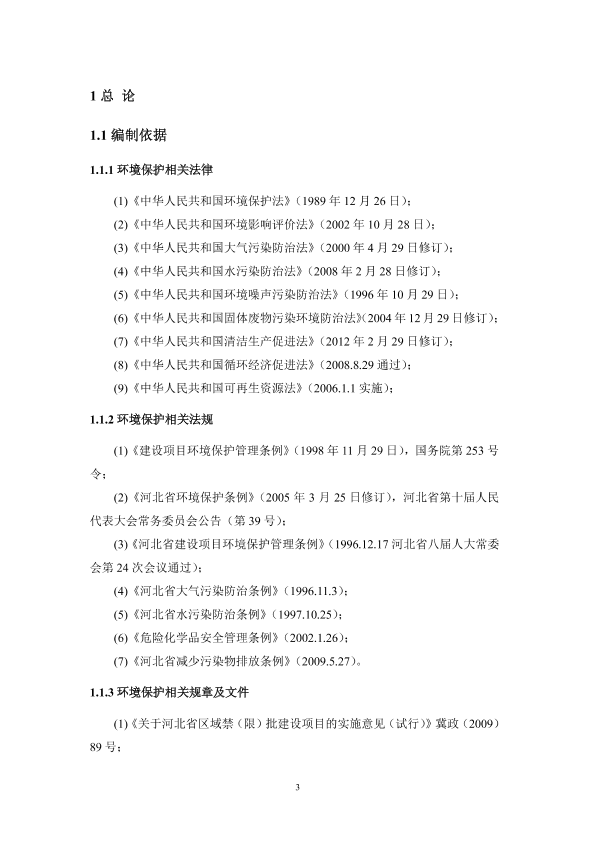 1 总 论

1.1 编制依据

1.1.1 环境保护相关法律

(1)《中华人民共和国环境保护法》（1989 年 12 月 26 日）；

(2)《中华人民共和国环境影响评价法》（2002 年 10 月 28 日）；

(3)《中华人民共和国大气污染防治法》（2000 年 4 月 29 日修订）；

(4)《中华人民共和国水污染防治法》（2008 年 2 月 28 日修订）；

(5)《中华人民共和国环境噪声污染防治法》（1996 年 10 月 29 日）；

(6)《中华人民共和国固体废物污染环境防治法》(2004 年 12 月 29 日修订)；

(7)《中华人民共和国清洁生产促进法》（2012 年 2 月 29 日修订）；

(8)《中华人民共和国循环经济促进法》（2008.8.29 通过）；

(9)《中华人民共和国可再生资源法》（2006.1.1 实施）；

1.1.2 环境保护相关法规

(1)《建设项目环境保护管理条例》（1998 年 11 月 29 日），国务院第 253 号令；

(2)《河北省环境保护条例》（2005 年 3 月 25 日修订），河北省第十届人民代表大会常务委员会公告（第 39 号）；

(3)《河北省建设项目环境保护管理条例》（1996.12.17 河北省八届人大常委会第 24 次会议通过）；

(4)《河北省大气污染防治条例》（1996.11.3）；

(5)《河北省水污染防治条例》（1997.10.25）；

(6)《危险化学品安全管理条例》（2002.1.26）；

(7)《河北省减少污染物排放条例》（2009.5.27）。

1.1.3 环境保护相关规章及文件

(1)《关于河北省区域禁（限）批建设项目的实施意见（试行）》冀政（2009）89 号；

3